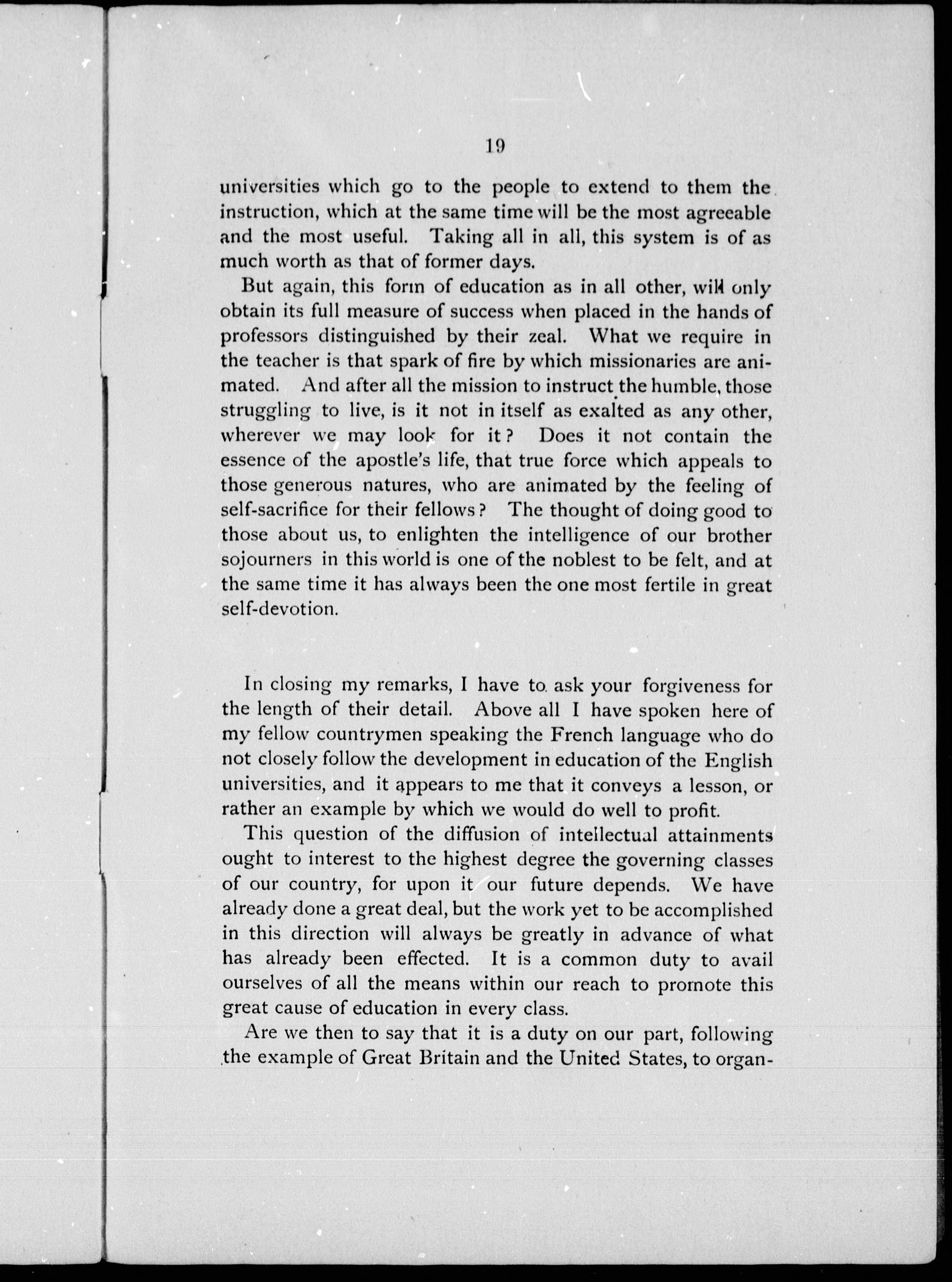 19

universities which go to the people to extend to them the instruction, which at the same time will be the most agreeable and the most useful. Taking all in all, this system is of as much worth as that of former days.

But again, this form of education as in all other, will only obtain its full measure of success when placed in the hands of professors distinguished by their zeal. What we require in the teacher is that spark of fire by which missionaries are animated. And after all the mission to instruct the humble, those struggling to live, is it not in itself as exalted as any other, wherever we may look for it? Does it not contain the essence of the apostle's life, that true force which appeals to those generous natures, who are animated by the feeling of self-sacrifice for their fellows? The thought of doing good to those about us, to enlighten the intelligence of our brother sojourners in this world is one of the noblest to be felt, and at the same time it has always been the one most fertile in great self-devotion.

In closing my remarks, I have to ask your forgiveness for the length of their detail. Above all I have spoken here of my fellow countrymen speaking the French language who do not closely follow the development in education of the English universities, and it appears to me that it conveys a lesson, or rather an example by which we would do well to profit.

This question of the diffusion of intellectual attainments ought to interest to the highest degree the governing classes of our country, for upon it our future depends. We have already done a great deal, but the work yet to be accomplished in this direction will always be greatly in advance of what has already been effected. It is a common duty to avail ourselves of all the means within our reach to promote this great cause of education in every class.

Are we then to say that it is a duty on our part, following the example of Great Britain and the United States, to organ-